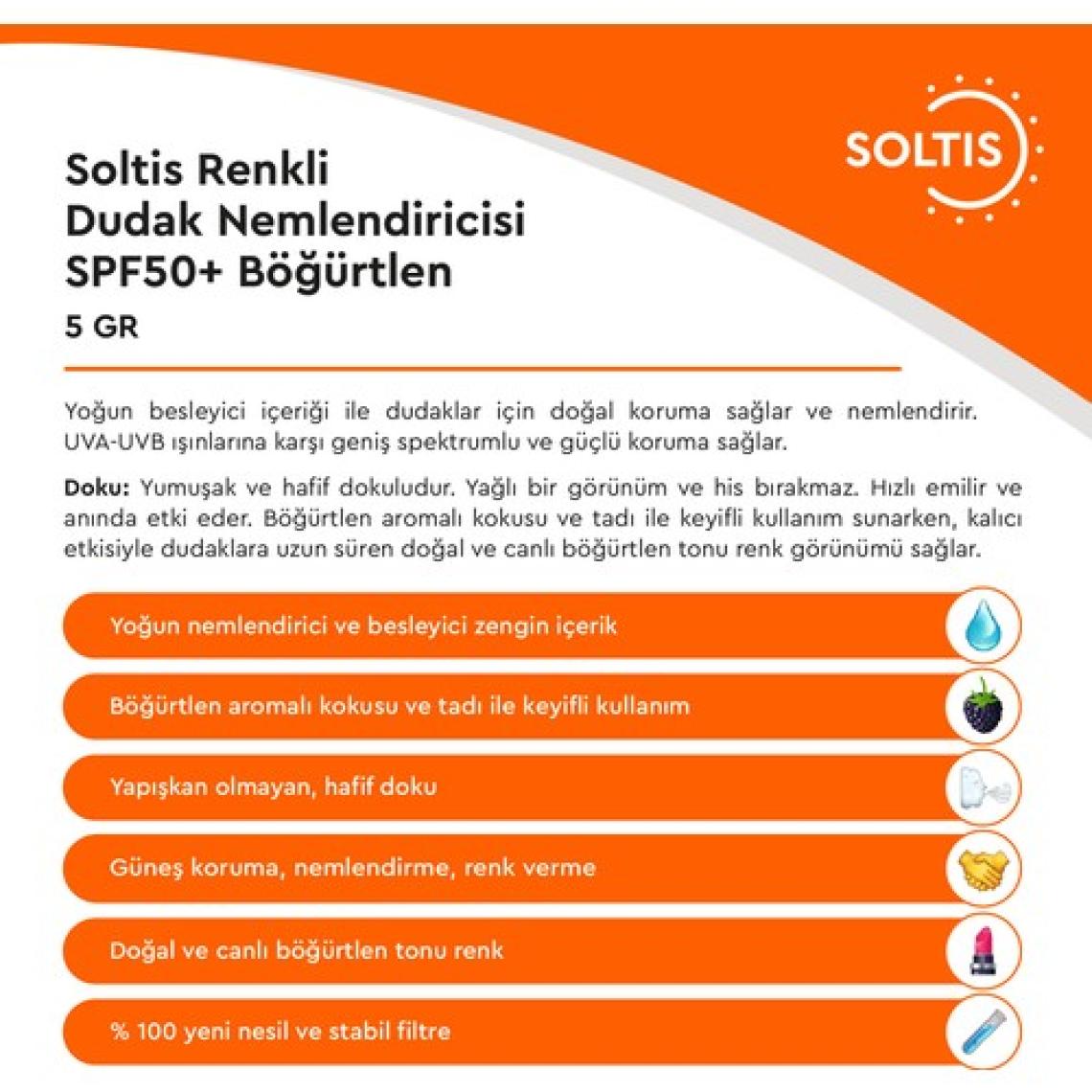 SOLTIS

Soltis Renkli Dudak Nemlendiricisi SPF50+ Böğürtlen

5 GR

Yoğun besleyici içeriği ile dudaklar için doğal koruma sağlar ve nemlendirir. UVA-UVB ışınlarına karşı geniş spektrumlu ve güçlü koruma sağlar.

Doku: Yumuşak ve hafif dokuludur. Yağlı bir görünüm ve his bırakmaz. Hızlı emilir ve anında etki eder. Böğürtlen aromalı kokusu ve tadı ile keyifli kullanım sunarken, kalıcı etkisiyle dudaklara uzun süren doğal ve canlı böğürtlen tonu renk görünümü sağlar.

Yoğun nemlendirici ve besleyici zengin içerik

Böğürtlen aromalı kokusu ve tadı ile keyifli kullanım

Yapışkan olmayan, hafif doku

Güneş koruma, nemlendirme, renk verme

Doğal ve canlı böğürtlen tonu renk

% 100 yeni nesil ve stabil filtre